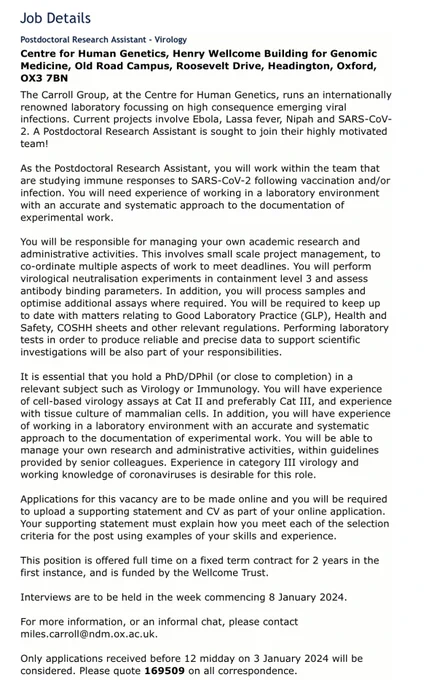 Job Details

Postdoctoral Research Assistant - Virology

Centre for Human Genetics, Henry Wellcome Building for Genomic Medicine, Old Road Campus, Roosevelt Drive, Headington, Oxford, OX3 7BN

The Carroll Group, at the Centre for Human Genetics, runs an internationally renowned laboratory focussing on high consequence emerging viral infections. Current projects involve Ebola, Lassa fever, Nipah and SARS-CoV-2. A Postdoctoral Research Assistant is sought to join their highly motivated team!

As the Postdoctoral Research Assistant, you will work within the team that are studying immune responses to SARS-CoV-2 following vaccination and/or infection. You will need experience of working in a laboratory environment with an accurate and systematic approach to the documentation of experimental work.

You will be responsible for managing your own academic research and administrative activities. This involves small scale project management, to co-ordinate multiple aspects of work to meet deadlines. You will perform virological neutralisation experiments in containment level 3 and assess antibody binding parameters. In addition, you will process samples and optimise additional assays where required. You will be required to keep up to date with matters relating to Good Laboratory Practice (GLP), Health and Safety, COSHH sheets and other relevant regulations. Performing laboratory tests in order to produce reliable and precise data to support scientific investigations will be also part of your responsibilities.

It is essential that you hold a PhD/DPhil (or close to completion) in a relevant subject such as Virology or Immunology. You will have experience of cell-based virology assays at Cat II and preferably Cat III, and experience with tissue culture of mammalian cells. In addition, you will have experience of working in a laboratory environment with an accurate and systematic approach to the documentation of experimental work. You will be able to manage your own research and administrative activities, within guidelines provided by senior colleagues. Experience in category III virology and working knowledge of coronaviruses is desirable for this role.

Applications for this vacancy are to be made online and you will be required to upload a supporting statement and CV as part of your online application. Your supporting statement must explain how you meet each of the selection criteria for the post using examples of your skills and experience.

This position is offered full time on a fixed term contract for 2 years in the first instance, and is funded by the Wellcome Trust.

Interviews are to be held in the week commencing 8 January 2024.

For more information, or an informal chat, please contact miles.carroll@ndm.ox.ac.uk.

Only applications received before 12 midday on 3 January 2024 will be considered. Please quote 169509 on all correspondence.